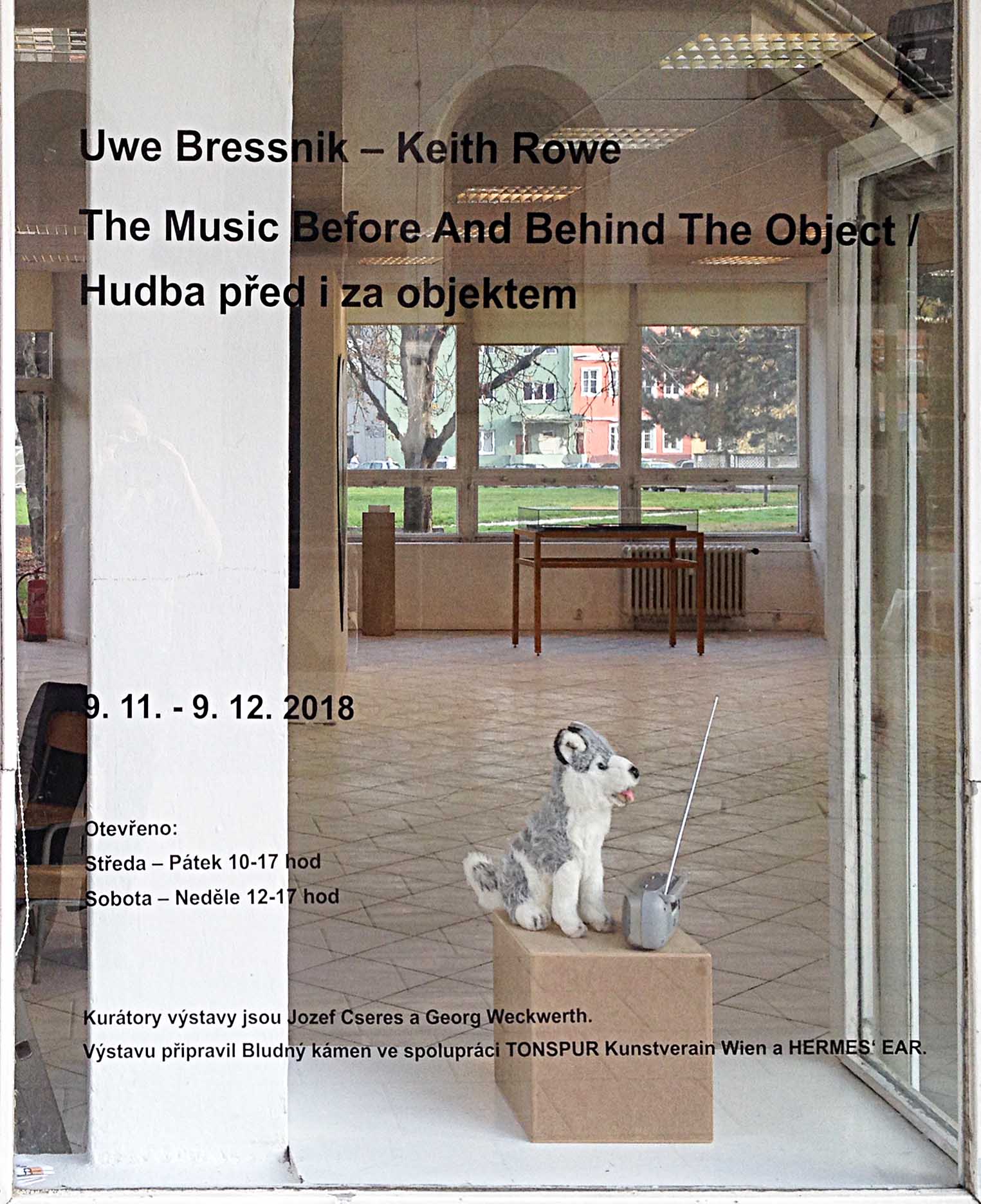 Uwe Bressnik – Keith Rowe

The Music Before And Behind The Object /

Hudba před i za objektem

9. 11. - 9. 12. 2018

Otevřeno:
Středa – Pátek 10-17 hod
Sobota – Neděle 12-17 hod

Kurátory výstavy jsou Jozef Cseres a Georg Weckwerth.
Výstavu připravil Bludný kámen ve spolupráci TONSPUR Kunstverain Wien a HERMES' EAR.